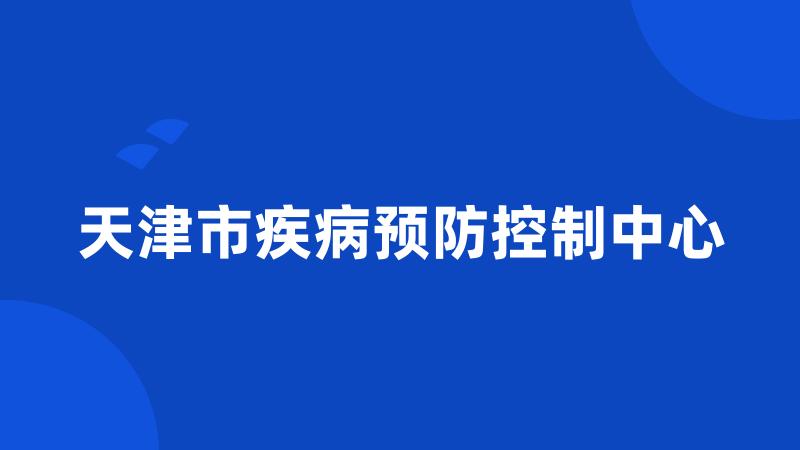 天津市疾病预防控制中心